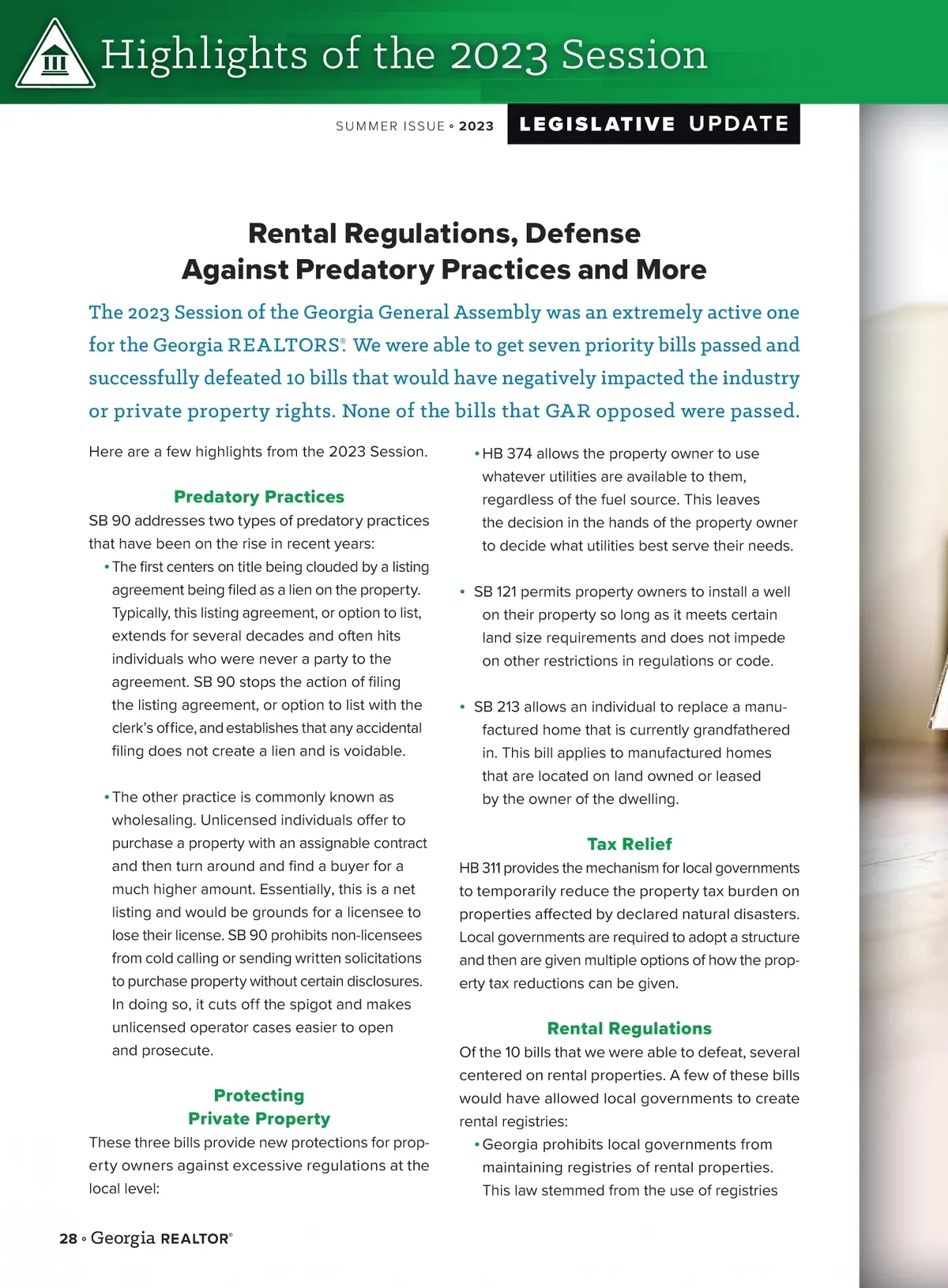 Highlights of the 2023 Session

SUMMER ISSUE ◦ 2023 LEGISLATIVE UPDATE

Rental Regulations, Defense Against Predatory Practices and More

The 2023 Session of the Georgia General Assembly was an extremely active one for the Georgia REALTORS®. We were able to get seven priority bills passed and successfully defeated 10 bills that would have negatively impacted the industry or private property rights. None of the bills that GAR opposed were passed.

Here are a few highlights from the 2023 Session.

Predatory Practices

SB 90 addresses two types of predatory practices that have been on the rise in recent years:

• The first centers on title being clouded by a listing agreement being filed as a lien on the property. Typically, this listing agreement, or option to list, extends for several decades and often hits individuals who were never a party to the agreement. SB 90 stops the action of filing the listing agreement, or option to list with the clerk's office, and establishes that any accidental filing does not create a lien and is voidable.

• The other practice is commonly known as wholesaling. Unlicensed individuals offer to purchase a property with an assignable contract and then turn around and find a buyer for a much higher amount. Essentially, this is a net listing and would be grounds for a licensee to lose their license. SB 90 prohibits non-licensees from cold calling or sending written solicitations to purchase property without certain disclosures. In doing so, it cuts off the spigot and makes unlicensed operator cases easier to open and prosecute.

Protecting Private Property

These three bills provide new protections for property owners against excessive regulations at the local level:

• HB 374 allows the property owner to use whatever utilities are available to them, regardless of the fuel source. This leaves the decision in the hands of the property owner to decide what utilities best serve their needs.

• SB 121 permits property owners to install a well on their property so long as it meets certain land size requirements and does not impede on other restrictions in regulations or code.

• SB 213 allows an individual to replace a manufactured home that is currently grandfathered in. This bill applies to manufactured homes that are located on land owned or leased by the owner of the dwelling.

Tax Relief

HB 311 provides the mechanism for local governments to temporarily reduce the property tax burden on properties affected by declared natural disasters. Local governments are required to adopt a structure and then are given multiple options of how the property tax reductions can be given.

Rental Regulations

Of the 10 bills that we were able to defeat, several centered on rental properties. A few of these bills would have allowed local governments to create rental registries:

• Georgia prohibits local governments from maintaining registries of rental properties. This law stemmed from the use of registries

28 ◦ Georgia REALTOR®